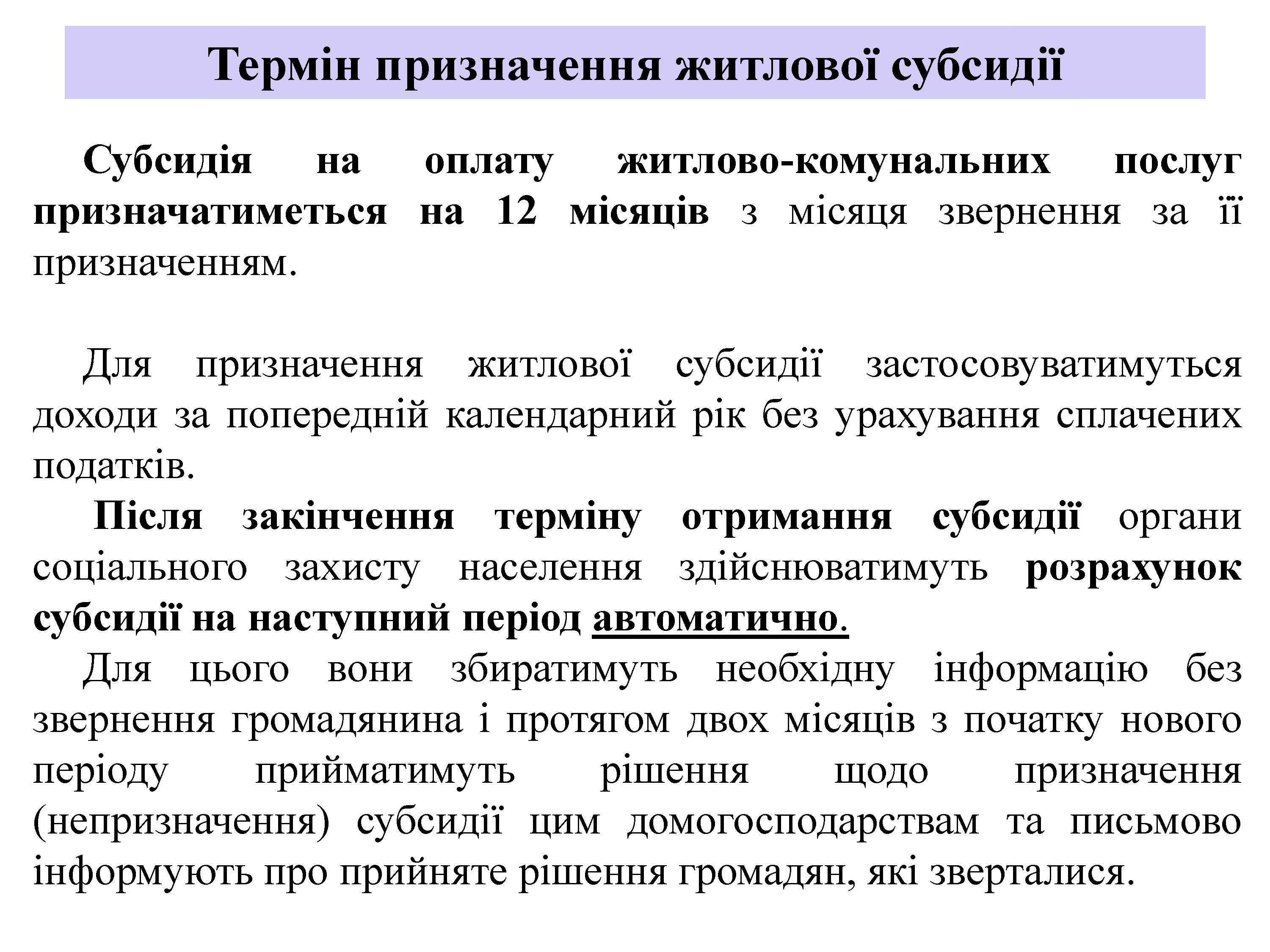 Термін призначення житлової субсидії

Субсидія на оплату житлово-комунальних послуг призначатиметься на 12 місяців з місяця звернення за її призначенням.

Для призначення житлової субсидії застосовуватимуться доходи за попередній календарний рік без урахування сплачених податків.

Після закінчення терміну отримання субсидії органи соціального захисту населення здійснюватимуть розрахунок субсидії на наступний період автоматично.

Для цього вони збиратимуть необхідну інформацію без звернення громадянина і протягом двох місяців з початку нового періоду прийматимуть рішення щодо призначення (непризначення) субсидії цим домогосподарствам та письмово інформують про прийняте рішення громадян, які зверталися.